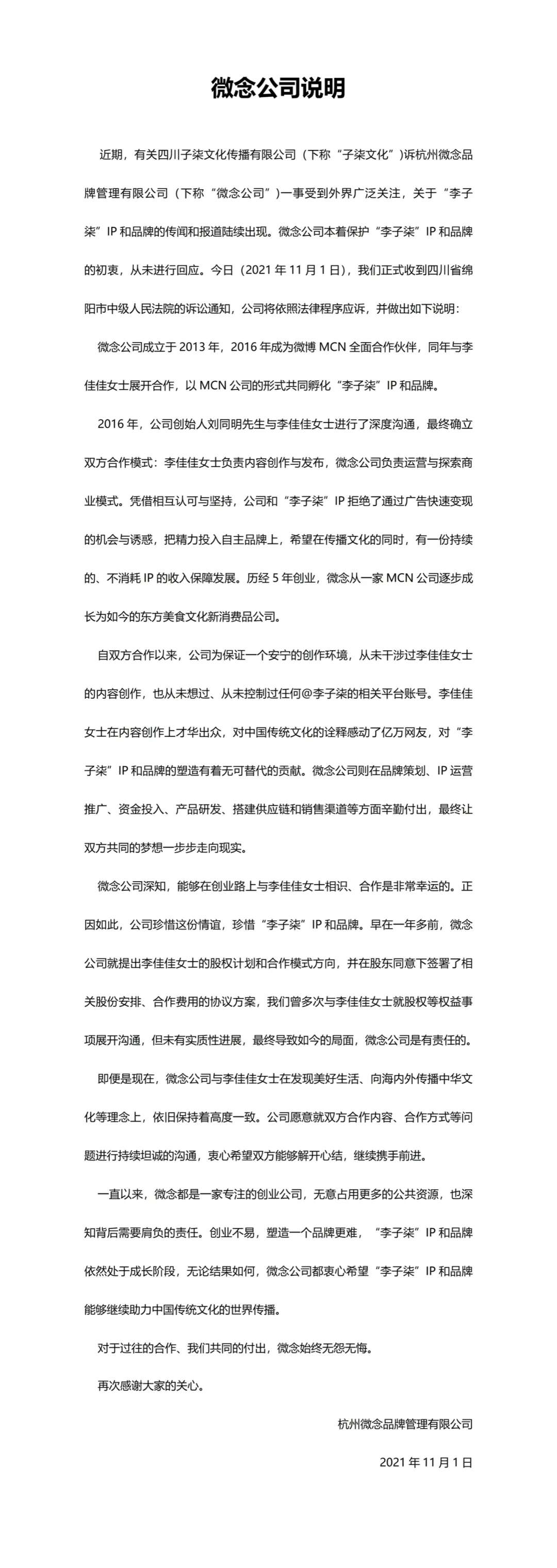 微念公司说明

近期，有关四川子柒文化传播有限公司（下称“子柒文化”）诉杭州微念品牌管理有限公司（下称“微念公司”）一事受到外界广泛关注，关于“李子柒”IP 和品牌的传闻和报道陆续出现。微念公司本着保护“李子柒”IP 和品牌的初衷，从未进行回应。今日（2021 年 11 月 1 日），我们正式收到四川省绵阳市中级人民法院的诉讼通知，公司将依照法律程序应诉，并做出如下说明：

微念公司成立于 2013 年，2016 年成为微博 MCN 全面合作伙伴，同年与李佳佳女士展开合作，以 MCN 公司的形式共同孵化“李子柒”IP 和品牌。

2016 年，公司创始人刘同明先生与李佳佳女士进行了深度沟通，最终确立双方合作模式：李佳佳女士负责内容创作与发布，微念公司负责运营与探索商业模式。凭借相互认可与坚持，公司和“李子柒”IP 拒绝了通过广告快速变现的机会与诱惑，把精力投入自主品牌上，希望在传播文化的同时，有一份持续的、不消耗 IP 的收入保障发展。历经 5 年创业，微念从一家 MCN 公司逐步成长为如今的东方美食文化新消费品公司。

自双方合作以来，公司为保证一个安宁的创作环境，从未干涉过李佳佳女士的内容创作，也从未想过、从未控制过任何@李子柒的相关平台账号。李佳佳女士在内容创作上才华出众，对中国传统文化的诠释感动了亿万网友，对“李子柒”IP 和品牌的塑造有着无可替代的贡献。微念公司则在品牌策划、IP 运营推广、资金投入、产品研发、搭建供应链和销售渠道等方面辛勤付出，最终让双方共同的梦想一步步走向现实。

微念公司深知，能够在创业路上与李佳佳女士相识、合作是非常幸运的。正因如此，公司珍惜这份情谊，珍惜“李子柒”IP 和品牌。早在一年多前，微念公司就提出李佳佳女士的股权计划和合作模式方向，并在股东同意下签署了相关股份安排、合作费用的协议方案，我们曾多次与李佳佳女士就股权等权益事项展开沟通，但未有实质性进展，最终导致如今的局面，微念公司是有责任的。

即便是现在，微念公司与李佳佳女士在发现美好生活、向海内外传播中华文化等理念上，依旧保持着高度一致。公司愿意就双方合作内容、合作方式等问题进行持续坦诚的沟通，衷心希望双方能够解开心结，继续携手前进。

一直以来，微念都是一家专注的创业公司，无意占用更多的公共资源，也深知背后需要肩负的责任。创业不易，塑造一个品牌更难，“李子柒”IP 和品牌依然处于成长阶段，无论结果如何，微念公司都衷心希望“李子柒”IP 和品牌能够继续助力中国传统文化的世界传播。

对于过往的合作、我们共同的付出，微念始终无怨无悔。

再次感谢大家的关心。

杭州微念品牌管理有限公司

2021 年 11 月 1 日